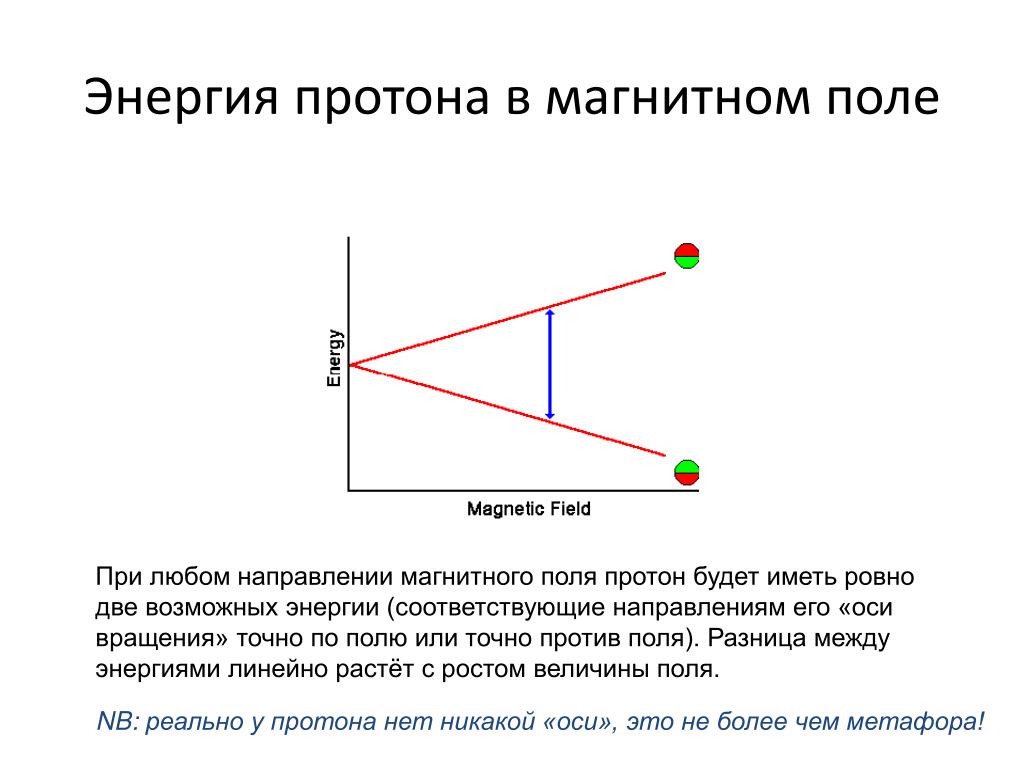 Энергия протона в магнитном поле

Energy

Magnetic Field

При любом направлении магнитного поля протон будет иметь ровно две возможных энергии (соответствующие направлениям его «оси вращения» точно по полю или точно против поля). Разница между энергиями линейно растёт с ростом величины поля.

NB: реально у протона нет никакой «оси», это не более чем метафора!